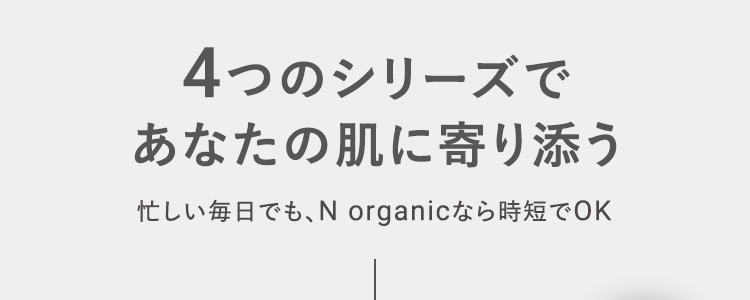 4つのシリーズで
あなたの肌に寄り添う

忙しい毎日でも、N organicなら時短でOK